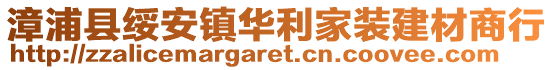 漳浦县绥安镇华利家装建材商行
http://zzalicemargaret.cn.coovee.com